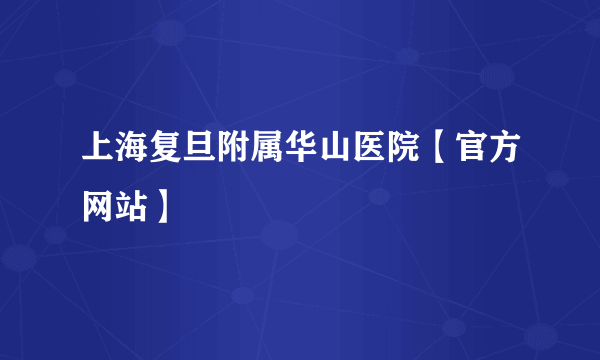 上海复旦附属华山医院【官方网站】